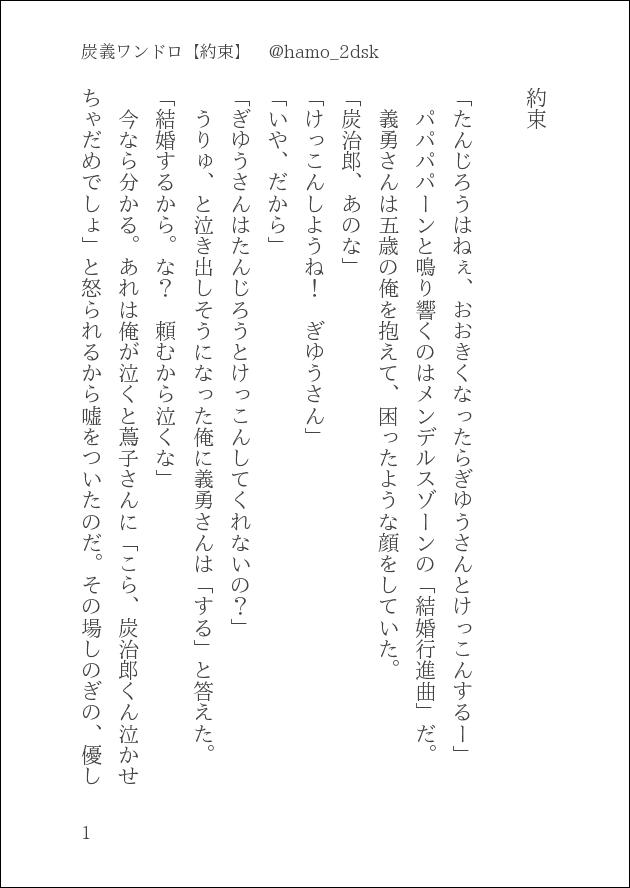 炭義ワンドロ【約束】　@hamo_2dsk

約束

「たんじろうはねぇ、おおきくなったらぎゆうさんとけっこんするー」

パパパパーンと鳴り響くのはメンデルスゾーンの「結婚行進曲」だ。

義勇さんは五歳の俺を抱えて、困ったような顔をしていた。

「炭治郎、あのな」

「けっこんしようね！　ぎゆうさん」

「いや、だから」

「ぎゆうさんはたんじろうとけっこんしてくれないの？」

うりゅ、と泣き出しそうになった俺に義勇さんは「する」と答えた。

「結婚するから。な？　頼むから泣くな」

今なら分かる。あれは俺が泣くと蔦子さんに「こら、炭治郎くん泣かせちゃだめでしょ」と怒られるから嘘をついたのだ。その場しのぎの、優し

1